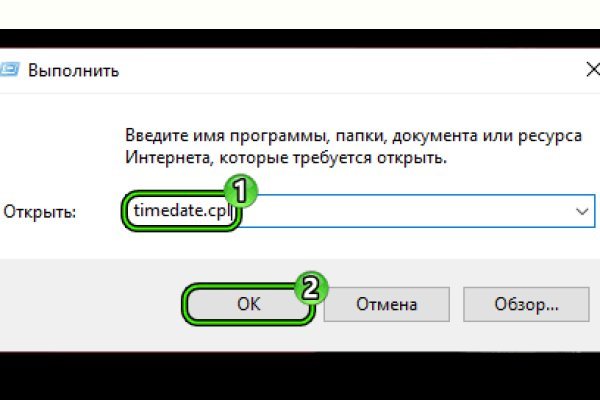 Выполнить

Введите имя программы, папки, документа или ресурса Интернета, которые требуется открыть.

Открыть: timedate.cpl

1

2

OK Отмена Обзор...